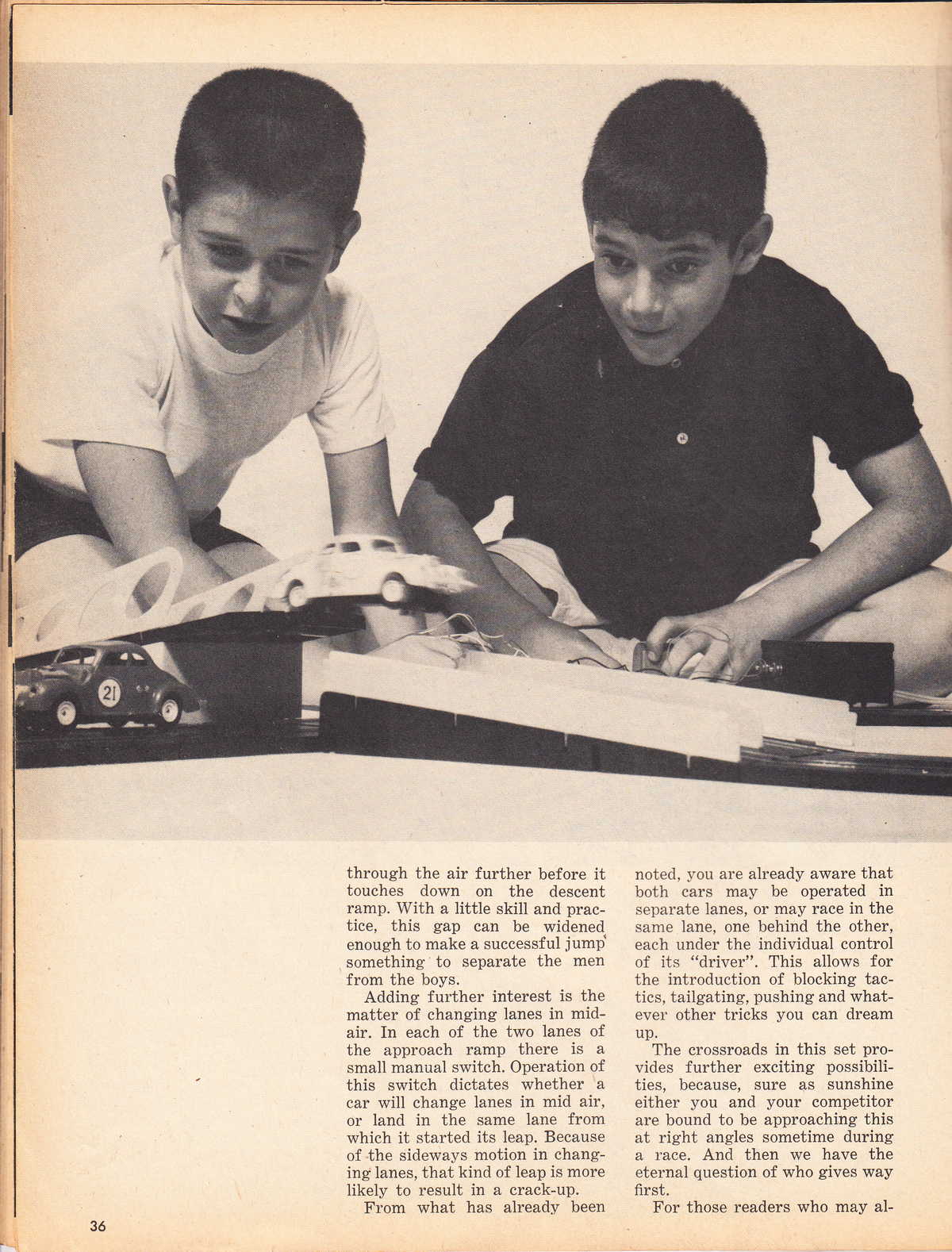 21

through the air further before it touches down on the descent ramp. With a little skill and practice, this gap can be widened enough to make a successful jump something to separate the men from the boys.

Adding further interest is the matter of changing lanes in midair. In each of the two lanes of the approach ramp there is a small manual switch. Operation of this switch dictates whether a car will change lanes in mid air, or land in the same lane from which it started its leap. Because of the sideways motion in changing lanes, that kind of leap is more likely to result in a crack-up.

From what has already been noted, you are already aware that both cars may be operated in separate lanes, or may race in the same lane, one behind the other, each under the individual control of its "driver". This allows for the introduction of blocking tactics, tailgating, pushing and whatever other tricks you can dream up.

The crossroads in this set provides further exciting possibilities, because, sure as sunshine either you and your competitor are bound to be approaching this at right angles sometime during a race. And then we have the eternal question of who gives way first.

For those readers who may al-

36